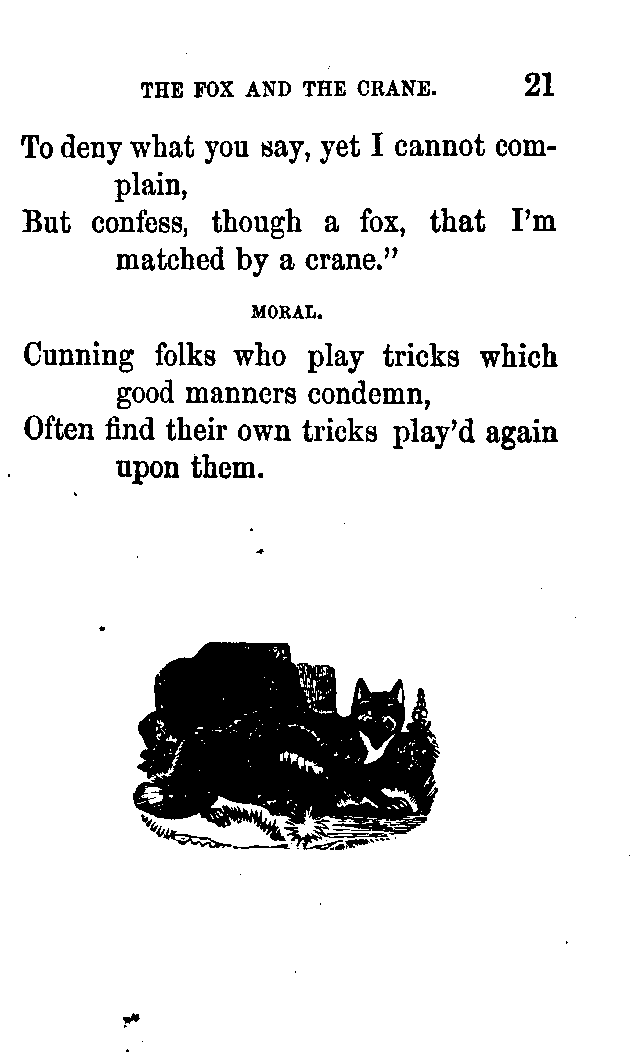 THE FOX AND THE CRANE. 21

To deny what you say, yet I cannot complain,
But confess, though a fox, that I'm matched by a crane."

MORAL.

Cunning folks who play tricks which good manners condemn,
Often find their own tricks play'd again upon them.